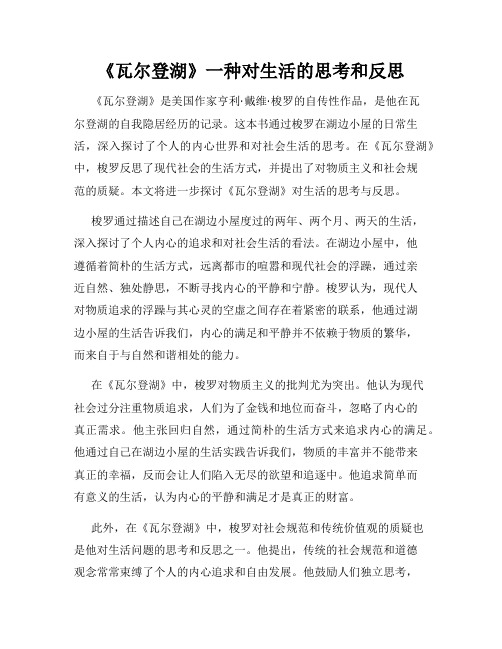 《瓦尔登湖》一种对生活的思考和反思

《瓦尔登湖》是美国作家亨利·戴维·梭罗的自传性作品，是他在瓦尔登湖的自我隐居经历的记录。这本书通过梭罗在湖边小屋的日常生活，深入探讨了个人的内心世界和对社会生活的思考。在《瓦尔登湖》中，梭罗反思了现代社会的生活方式，并提出了对物质主义和社会规范的质疑。本文将进一步探讨《瓦尔登湖》对生活的思考与反思。

梭罗通过描述自己在湖边小屋度过的两年、两个月、两天的生活，深入探讨了个人内心的追求和对社会生活的看法。在湖边小屋中，他遵循着简朴的生活方式，远离都市的喧嚣和现代社会的浮躁，通过亲近自然、独处静思，不断寻找内心的平静和宁静。梭罗认为，现代人对物质追求的浮躁与其心灵的空虚之间存在着紧密的联系，他通过湖边小屋的生活告诉我们，内心的满足和平静并不依赖于物质的繁华，而来自于与自然和谐相处的能力。

在《瓦尔登湖》中，梭罗对物质主义的批判尤为突出。他认为现代社会过分注重物质追求，人们为了金钱和地位而奋斗，忽略了内心的真正需求。他主张回归自然，通过简朴的生活方式来追求内心的满足。他通过自己在湖边小屋的生活实践告诉我们，物质的丰富并不能带来真正的幸福，反而会让人们陷入无尽的欲望和追逐中。他追求简单而有意义的生活，认为内心的平静和满足才是真正的财富。

此外，在《瓦尔登湖》中，梭罗对社会规范和传统价值观的质疑也是他对生活问题的思考和反思之一。他提出，传统的社会规范和道德观念常常束缚了个人的内心追求和自由发展。他鼓励人们独立思考，